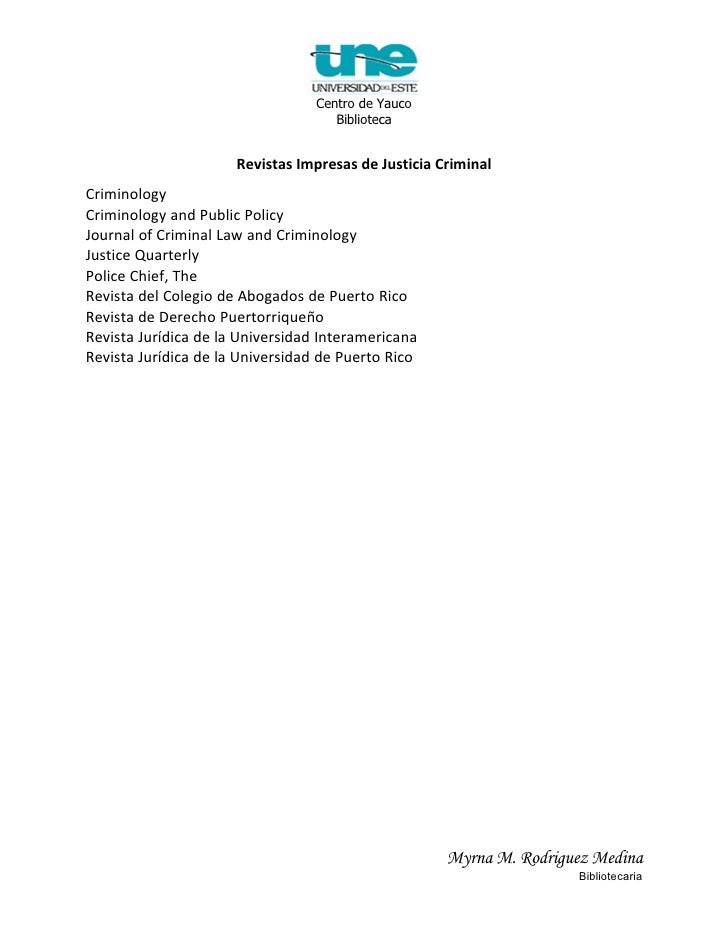 une
UNIVERSIDAD DEL ESTE
Centro de Yauco
Biblioteca

Revistas Impresas de Justicia Criminal

Criminology
Criminology and Public Policy
Journal of Criminal Law and Criminology
Justice Quarterly
Police Chief, The
Revista del Colegio de Abogados de Puerto Rico
Revista de Derecho Puertorriqueño
Revista Jurídica de la Universidad Interamericana
Revista Jurídica de la Universidad de Puerto Rico

Myrna M. Rodriguez Medina
Bibliotecaria